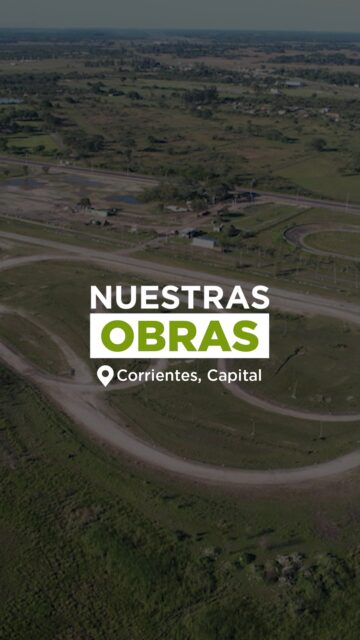 NUESTRAS
OBRAS
Corrientes, Capital